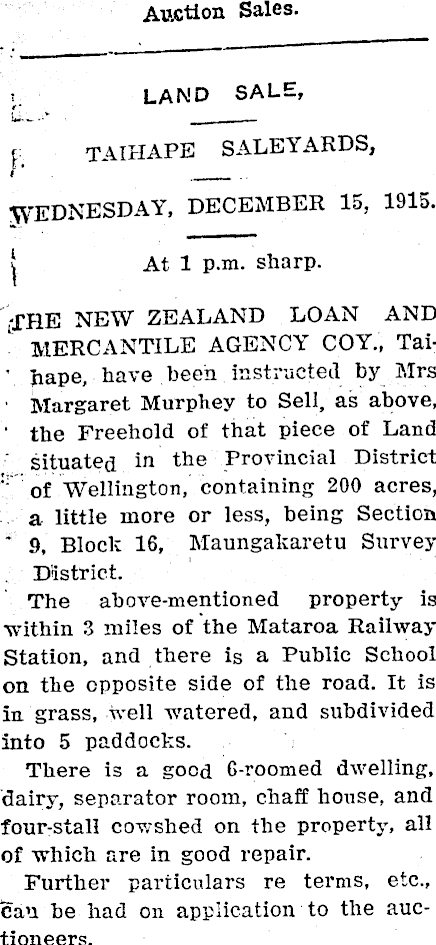 Auction Sales.

LAND SALE,

TAIHAPE SALEYARDS,

WEDNESDAY, DECEMBER 15, 1915.

At 1 p.m. sharp.

THE NEW ZEALAND LOAN AND MERCANTILE AGENCY COY., Taihape, have been instructed by Mrs Margaret Murphey to Sell, as above, the Freehold of that piece of Land situated in the Provincial District of Wellington, containing 200 acres, a little more or less, being Section 9, Block 16, Maungakaretu Survey District.

The above-mentioned property is within 3 miles of the Mataroa Railway Station, and there is a Public School on the opposite side of the road. It is in grass, well watered, and subdivided into 5 paddocks.

There is a good 6-roomed dwelling, dairy, separator room, chaff house, and four-stall cowshed on the property, all of which are in good repair.

Further particulars re terms, etc., can be had on application to the auctioneers.